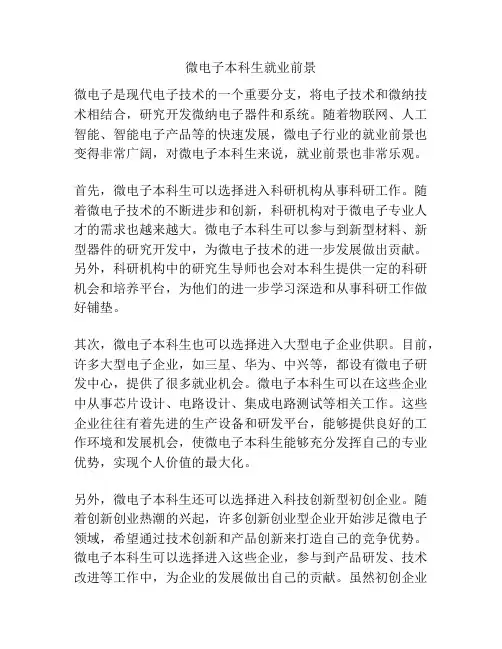 微电子本科生就业前景

微电子是现代电子技术的一个重要分支，将电子技术和微纳技术相结合，研究开发微纳电子器件和系统。随着物联网、人工智能、智能电子产品等的快速发展，微电子行业的就业前景也变得非常广阔，对微电子本科生来说，就业前景也非常乐观。

首先，微电子本科生可以选择进入科研机构从事科研工作。随着微电子技术的不断进步和创新，科研机构对于微电子专业人才的需求也越来越大。微电子本科生可以参与到新型材料、新型器件的研究开发中，为微电子技术的进一步发展做出贡献。另外，科研机构中的研究生导师也会对本科生提供一定的科研机会和培养平台，为他们的进一步学习深造和从事科研工作做好铺垫。

其次，微电子本科生也可以选择进入大型电子企业供职。目前，许多大型电子企业，如三星、华为、中兴等，都设有微电子研发中心，提供了很多就业机会。微电子本科生可以在这些企业中从事芯片设计、电路设计、集成电路测试等相关工作。这些企业往往有着先进的生产设备和研发平台，能够提供良好的工作环境和发展机会，使微电子本科生能够充分发挥自己的专业优势，实现个人价值的最大化。

另外，微电子本科生还可以选择进入科技创新型初创企业。随着创新创业热潮的兴起，许多创新创业型企业开始涉足微电子领域，希望通过技术创新和产品创新来打造自己的竞争优势。微电子本科生可以选择进入这些企业，参与到产品研发、技术改进等工作中，为企业的发展做出自己的贡献。虽然初创企业